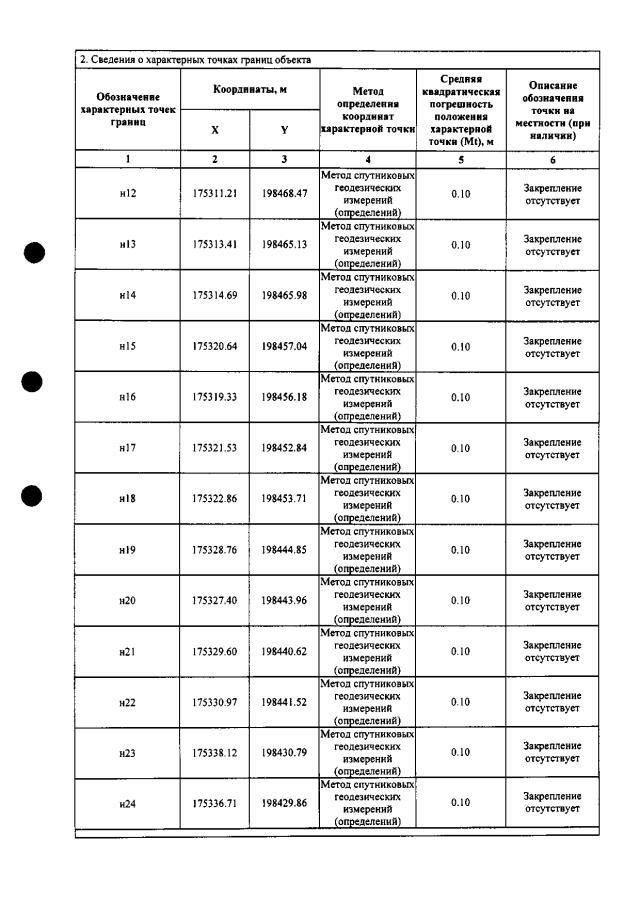 2. Сведения о характерных точках границ объекта

| Обозначение характерных точек границ | Координаты, м | | Метод определения координат характерной точки | Средняя квадратическая погрешность положения характерной точки (Mt), м | Описание обозначения точки на местности (при наличии) |
|---|---|---|---|---|---|
| | X | Y | | | |
| 1 | 2 | 3 | 4 | 5 | 6 |
| н12 | 175311.21 | 198468.47 | Метод спутниковых геодезических измерений (определений) | 0.10 | Закрепление отсутствует |
| н13 | 175313.41 | 198465.13 | Метод спутниковых геодезических измерений (определений) | 0.10 | Закрепление отсутствует |
| н14 | 175314.69 | 198465.98 | Метод спутниковых геодезических измерений (определений) | 0.10 | Закрепление отсутствует |
| н15 | 175320.64 | 198457.04 | Метод спутниковых геодезических измерений (определений) | 0.10 | Закрепление отсутствует |
| н16 | 175319.33 | 198456.18 | Метод спутниковых геодезических измерений (определений) | 0.10 | Закрепление отсутствует |
| н17 | 175321.53 | 198452.84 | Метод спутниковых геодезических измерений (определений) | 0.10 | Закрепление отсутствует |
| н18 | 175322.86 | 198453.71 | Метод спутниковых геодезических измерений (определений) | 0.10 | Закрепление отсутствует |
| н19 | 175328.76 | 198444.85 | Метод спутниковых геодезических измерений (определений) | 0.10 | Закрепление отсутствует |
| н20 | 175327.40 | 198443.96 | Метод спутниковых геодезических измерений (определений) | 0.10 | Закрепление отсутствует |
| н21 | 175329.60 | 198440.62 | Метод спутниковых геодезических измерений (определений) | 0.10 | Закрепление отсутствует |
| н22 | 175330.97 | 198441.52 | Метод спутниковых геодезических измерений (определений) | 0.10 | Закрепление отсутствует |
| н23 | 175338.12 | 198430.79 | Метод спутниковых геодезических измерений (определений) | 0.10 | Закрепление отсутствует |
| н24 | 175336.71 | 198429.86 | Метод спутниковых геодезических измерений (определений) | 0.10 | Закрепление отсутствует |